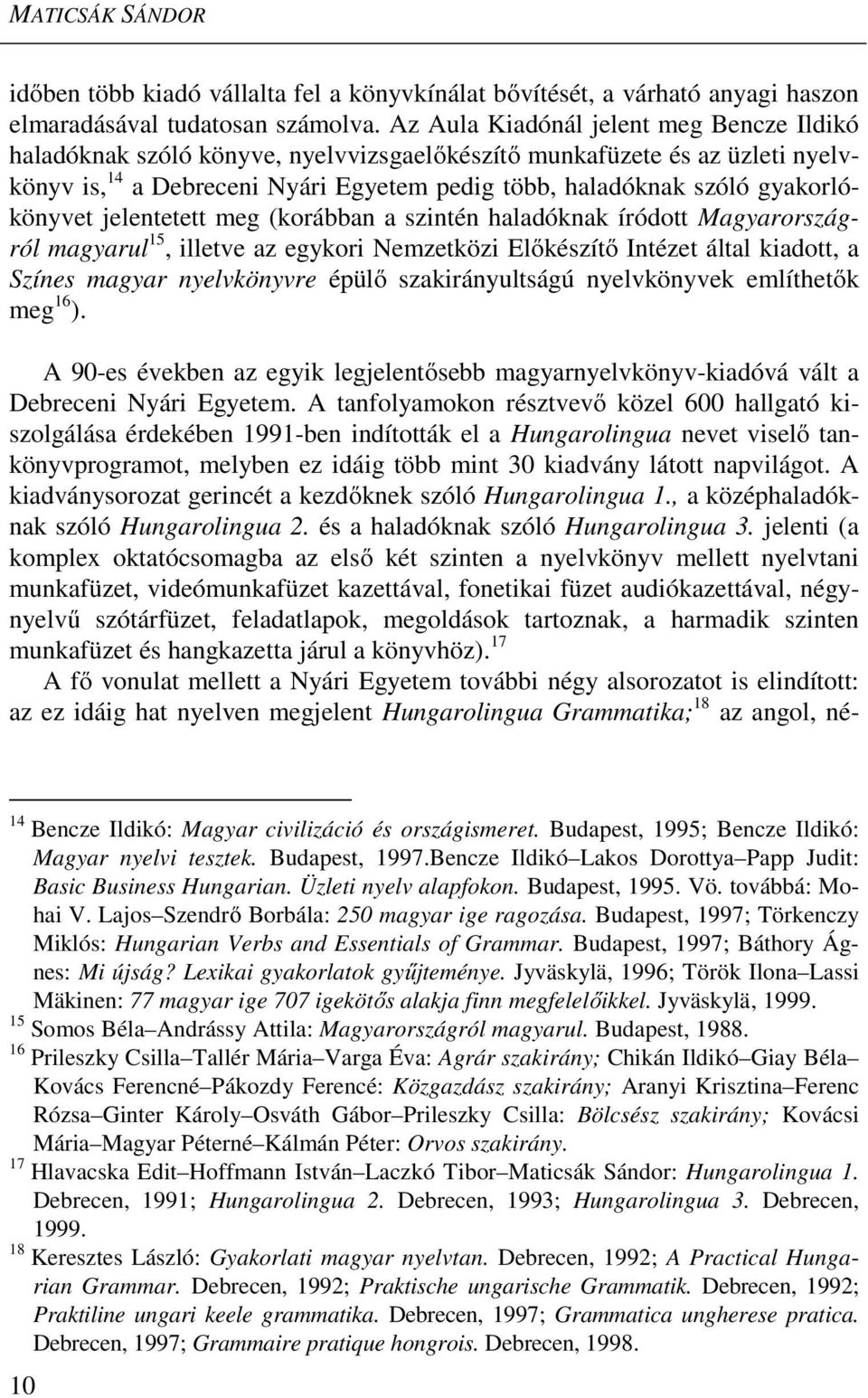 MATICSÁK SÁNDOR

időben több kiadó vállalta fel a könyvkínálat bővítését, a várható anyagi haszon elmaradásával tudatosan számolva. Az Aula Kiadónál jelent meg Bencze Ildikó haladóknak szóló könyve, nyelvvizsgaelőkészítő munkafüzete és az üzleti nyelvkönyv is,$^{14}$ a Debreceni Nyári Egyetem pedig több, haladóknak szóló gyakorlókönyvet jelentetett meg (korábban a szintén haladóknak íródott Magyarországról magyarul$^{15}$, illetve az egykori Nemzetközi Előkészítő Intézet által kiadott, a Színes magyar nyelvkönyvre épülő szakirányultságú nyelvkönyvek említhetők meg$^{16}$).

A 90-es években az egyik legjelentősebb magyarnyelvkönyv-kiadóvá vált a Debreceni Nyári Egyetem. A tanfolyamokon résztvevő közel 600 hallgató kiszolgálása érdekében 1991-ben indították el a Hungarolingua nevet viselő tankönyvprogramot, melyben ez idáig több mint 30 kiadvány látott napvilágot. A kiadványsorozat gerincét a kezdőknek szóló Hungarolingua 1., a középhaladóknak szóló Hungarolingua 2. és a haladóknak szóló Hungarolingua 3. jelenti (a komplex oktatócsomagba az első két szinten a nyelvkönyv mellett nyelvtani munkafüzet, videómunkafüzet kazettával, fonetikai füzet audiókazettával, négynyelvű szótárfüzet, feladatlapok, megoldások tartoznak, a harmadik szinten munkafüzet és hangkazetta járul a könyvhöz).$^{17}$

A fő vonulat mellett a Nyári Egyetem további négy alsorozatot is elindított: az ez idáig hat nyelven megjelent Hungarolingua Grammatika;$^{18}$ az angol, né-

$^{14}$ Bencze Ildikó: Magyar civilizáció és országismeret. Budapest, 1995; Bencze Ildikó: Magyar nyelvi tesztek. Budapest, 1997.Bencze Ildikó–Lakos Dorottya–Papp Judit: Basic Business Hungarian. Üzleti nyelv alapfokon. Budapest, 1995. Vö. továbbá: Mohai V. Lajos–Szendrő Borbála: 250 magyar ige ragozása. Budapest, 1997; Törkenczy Miklós: Hungarian Verbs and Essentials of Grammar. Budapest, 1997; Báthory Ágnes: Mi újság? Lexikai gyakorlatok gyűjteménye. Jyväskylä, 1996; Török Ilona–Lassi Mäkinen: 77 magyar ige 707 igekötős alakja finn megfelelőikkel. Jyväskylä, 1999.
$^{15}$ Somos Béla–Andrássy Attila: Magyarországról magyarul. Budapest, 1988.
$^{16}$ Prileszky Csilla–Tallér Mária–Varga Éva: Agrár szakirány; Chikán Ildikó–Giay Béla–Kovács Ferencné–Pákozdy Ferencé: Közgazdász szakirány; Aranyi Krisztina–Ferenc Rózsa–Ginter Károly–Osváth Gábor–Prileszky Csilla: Bölcsész szakirány; Kovácsi Mária–Magyar Péterné–Kálmán Péter: Orvos szakirány.
$^{17}$ Hlavacska Edit–Hoffmann István–Laczkó Tibor–Maticsák Sándor: Hungarolingua 1. Debrecen, 1991; Hungarolingua 2. Debrecen, 1993; Hungarolingua 3. Debrecen, 1999.
$^{18}$ Keresztes László: Gyakorlati magyar nyelvtan. Debrecen, 1992; A Practical Hungarian Grammar. Debrecen, 1992; Praktische ungarische Grammatik. Debrecen, 1992; Praktiline ungari keele grammatika. Debrecen, 1997; Grammatica ungherese pratica. Debrecen, 1997; Grammaire pratique hongrois. Debrecen, 1998.

10